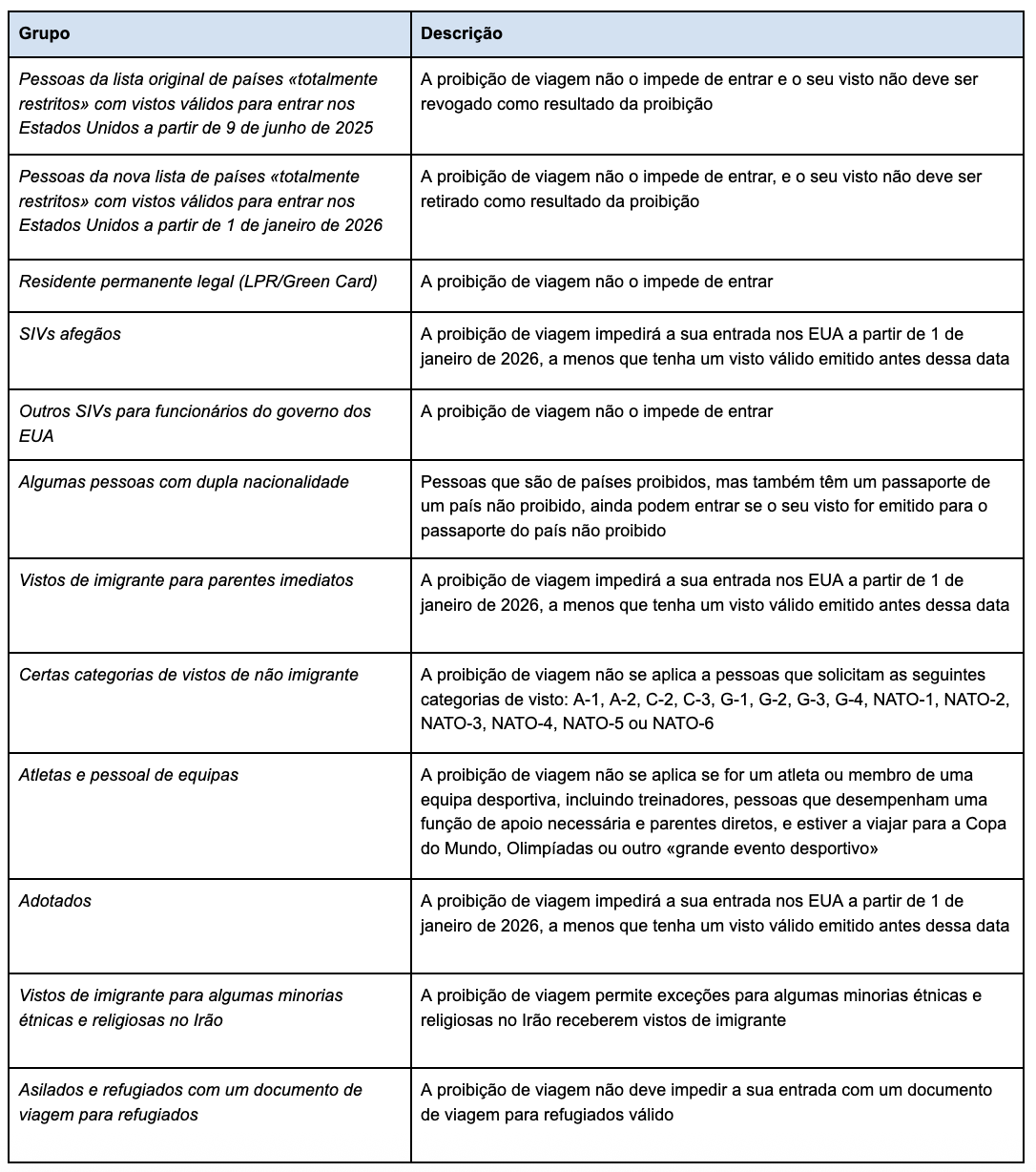 | Grupo | Descrição |
|---|---|
| Pessoas da lista original de países «totalmente restritos» com vistos válidos para entrar nos Estados Unidos a partir de 9 de junho de 2025 | A proibição de viagem não o impede de entrar e o seu visto não deve ser revogado como resultado da proibição |
| Pessoas da nova lista de países «totalmente restritos» com vistos válidos para entrar nos Estados Unidos a partir de 1 de janeiro de 2026 | A proibição de viagem não o impede de entrar, e o seu visto não deve ser retirado como resultado da proibição |
| Residente permanente legal (LPR/Green Card) | A proibição de viagem não o impede de entrar |
| SIVs afegãos | A proibição de viagem impedirá a sua entrada nos EUA a partir de 1 de janeiro de 2026, a menos que tenha um visto válido emitido antes dessa data |
| Outros SIVs para funcionários do governo dos EUA | A proibição de viagem não o impede de entrar |
| Algumas pessoas com dupla nacionalidade | Pessoas que são de países proibidos, mas também têm um passaporte de um país não proibido, ainda podem entrar se o seu visto for emitido para o passaporte do país não proibido |
| Vistos de imigrante para parentes imediatos | A proibição de viagem impedirá a sua entrada nos EUA a partir de 1 de janeiro de 2026, a menos que tenha um visto válido emitido antes dessa data |
| Certas categorias de vistos de não imigrante | A proibição de viagem não se aplica a pessoas que solicitam as seguintes categorias de visto: A-1, A-2, C-2, C-3, G-1, G-2, G-3, G-4, NATO-1, NATO-2, NATO-3, NATO-4, NATO-5 ou NATO-6 |
| Atletas e pessoal de equipas | A proibição de viagem não se aplica se for um atleta ou membro de uma equipa desportiva, incluindo treinadores, pessoas que desempenham uma função de apoio necessária e parentes diretos, e estiver a viajar para a Copa do Mundo, Olimpíadas ou outro «grande evento desportivo» |
| Adotados | A proibição de viagem impedirá a sua entrada nos EUA a partir de 1 de janeiro de 2026, a menos que tenha um visto válido emitido antes dessa data |
| Vistos de imigrante para algumas minorias étnicas e religiosas no Irão | A proibição de viagem permite exceções para algumas minorias étnicas e religiosas no Irão receberem vistos de imigrante |
| Asilados e refugiados com um documento de viagem para refugiados | A proibição de viagem não deve impedir a sua entrada com um documento de viagem para refugiados válido |